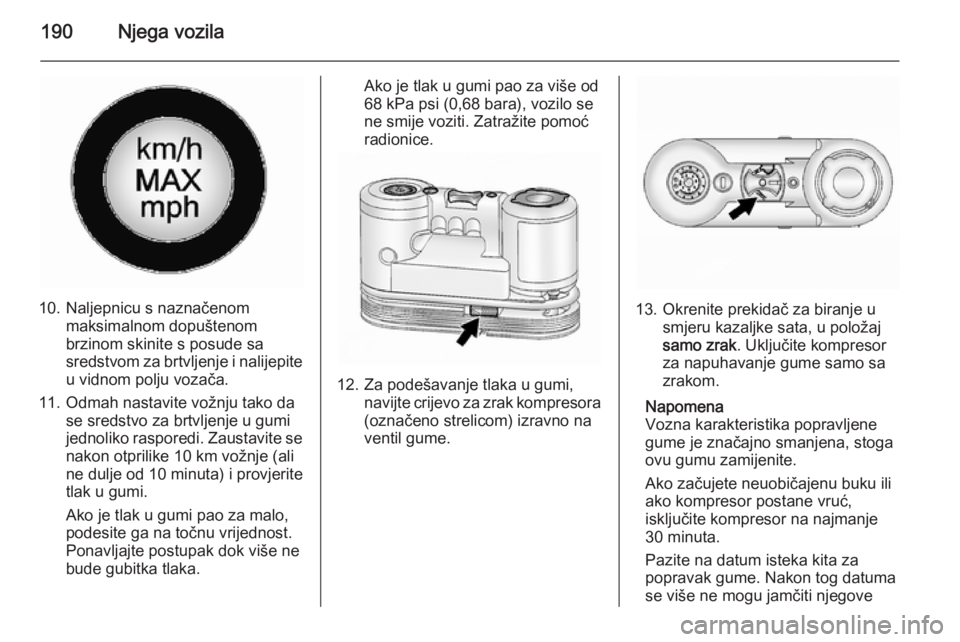 190 Njega vozila

km/h
MAX
mph

10. Naljepnicu s naznačenom maksimalnom dopuštenom brzinom skinite s posude sa sredstvom za brtvljenje i nalijepite u vidnom polju vozača.

11. Odmah nastavite vožnju tako da se sredstvo za brtvljenje u gumi jednoliko rasporedi. Zaustavite se nakon otprilike 10 km vožnje (ali ne dulje od 10 minuta) i provjerite tlak u gumi.

Ako je tlak u gumi pao za malo, podesite ga na točnu vrijednost. Ponavljajte postupak dok više ne bude gubitka tlaka.

Ako je tlak u gumi pao za više od 68 kPa psi (0,68 bara), vozilo se ne smije voziti. Zatražite pomoć radionice.

12. Za podešavanje tlaka u gumi, navijte crijevo za zrak kompresora (označeno strelicom) izravno na ventil gume.

13. Okrenite prekidač za biranje u smjeru kazaljke sata, u položaj samo zrak. Uključite kompresor za napuhavanje gume samo sa zrakom.

Napomena
Vozna karakteristika popravljene gume je značajno smanjena, stoga ovu gumu zamijenite.

Ako začujete neuobičajenu buku ili ako kompresor postane vruć, isključite kompresor na najmanje 30 minuta.

Pazite na datum isteka kita za popravak gume. Nakon tog datuma se više ne mogu jamčiti njegove

carmanualsonline.info